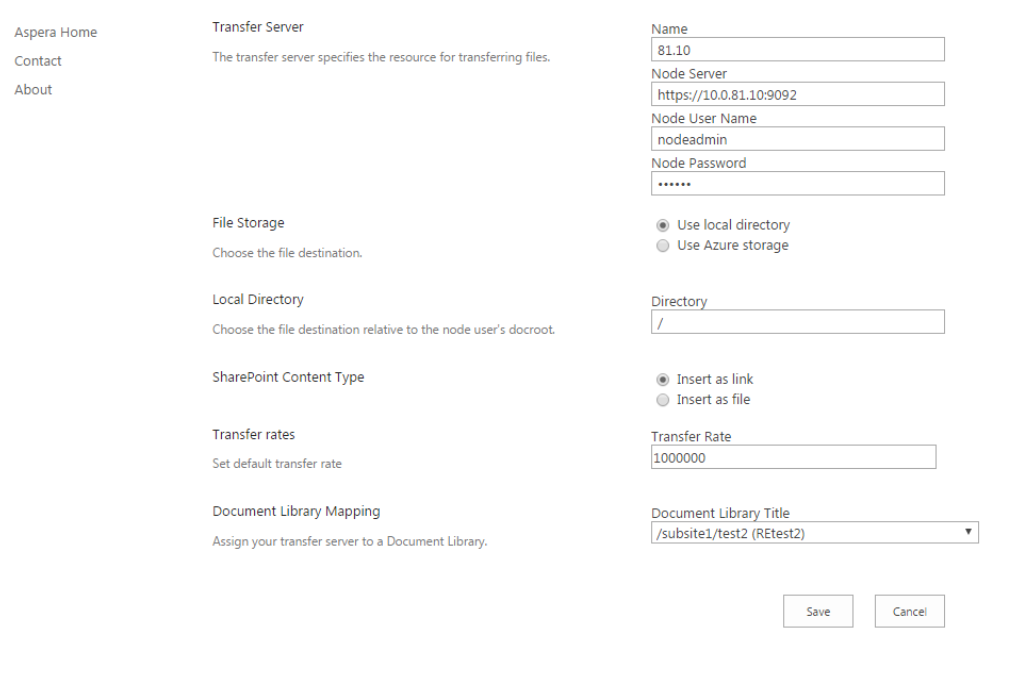 Aspera Home
Contact
About

Transfer Server
The transfer server specifies the resource for transferring files.

Name
81.10
Node Server
https://10.0.81.10:9092
Node User Name
nodeadmin
Node Password
••••••

File Storage
Choose the file destination.

Use local directory
Use Azure storage

Local Directory
Choose the file destination relative to the node user's docroot.

Directory
/

SharePoint Content Type

Insert as link
Insert as file

Transfer rates
Set default transfer rate

Transfer Rate
1000000

Document Library Mapping
Assign your transfer server to a Document Library.

Document Library Title
/subsite1/test2 (REtest2)

Save
Cancel